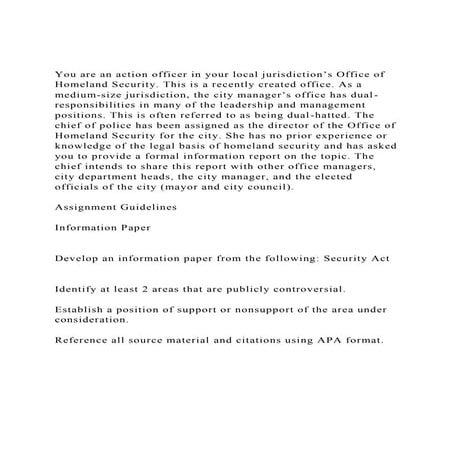 You are an action officer in your local jurisdiction's Office of Homeland Security. This is a recently created office. As a medium-size jurisdiction, the city manager's office has dual-responsibilities in many of the leadership and management positions. This is often referred to as being dual-hatted. The chief of police has been assigned as the director of the Office of Homeland Security for the city. She has no prior experience or knowledge of the legal basis of homeland security and has asked you to provide a formal information report on the topic. The chief intends to share this report with other office managers, city department heads, the city manager, and the elected officials of the city (mayor and city council).

Assignment Guidelines

Information Paper

Develop an information paper from the following: Security Act

Identify at least 2 areas that are publicly controversial.

Establish a position of support or nonsupport of the area under consideration.

Reference all source material and citations using APA format.